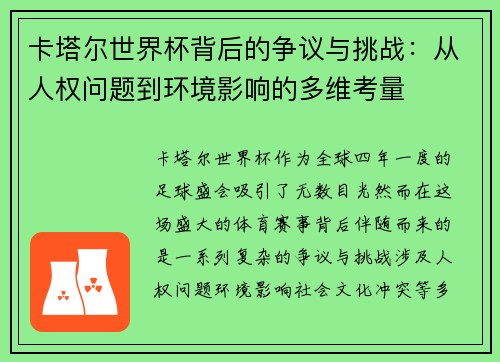 卡塔尔世界杯背后的争议与挑战：从人权问题到环境影响的多维考量

卡塔尔世界杯作为全球四年一度的足球盛会吸引了无数目光然而在这场盛大的体育赛事背后伴随而来的是一系列复杂的争议与挑战涉及人权问题环境影响社会文化冲突等多